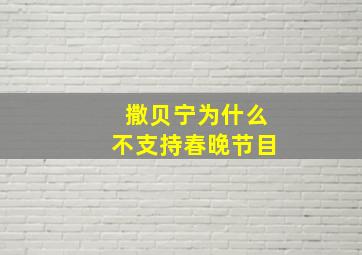 撒贝宁为什么
不支持春晚节目